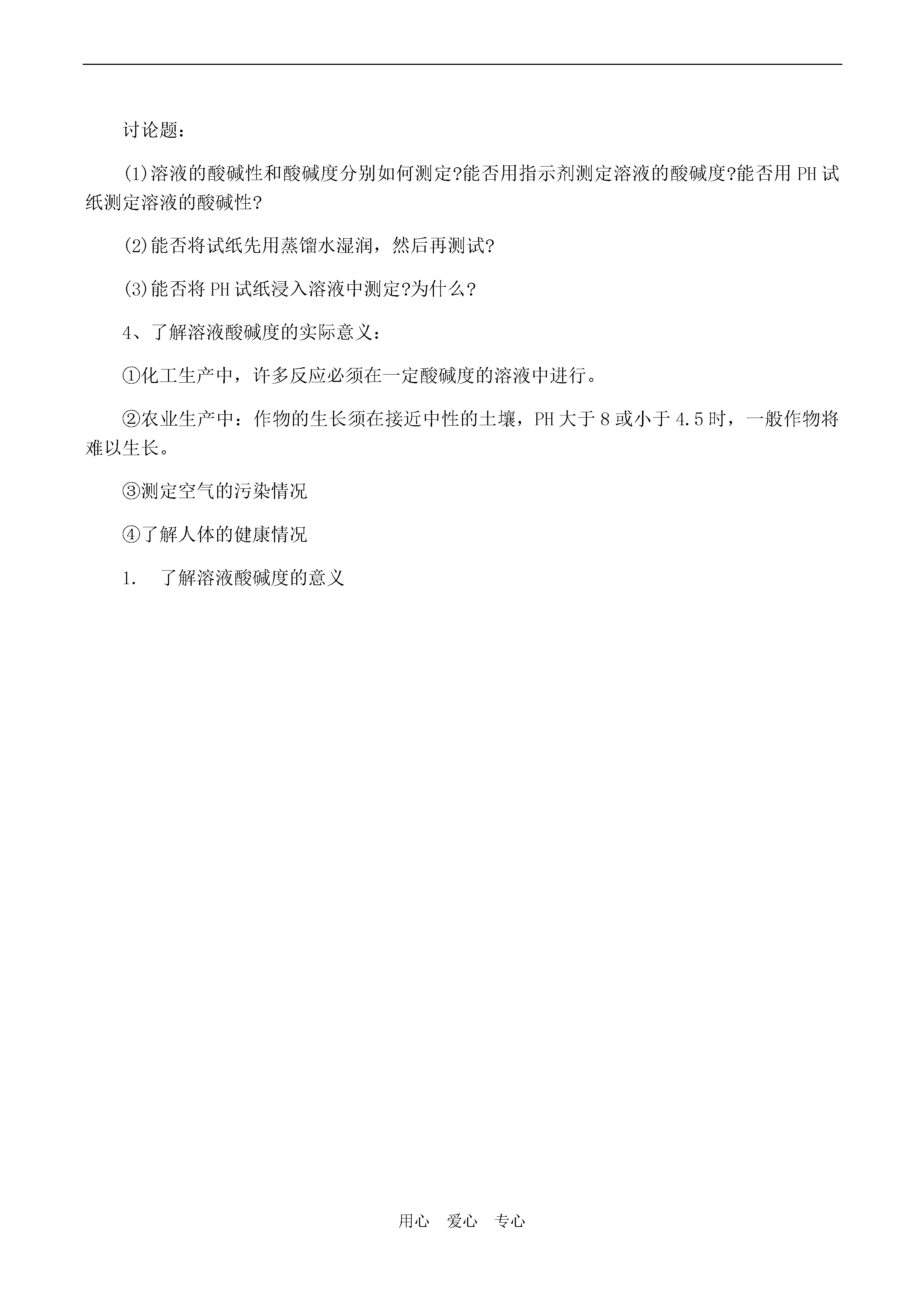 讨论题：

(1)溶液的酸碱性和酸碱度分别如何测定?能否用指示剂测定溶液的酸碱度?能否用 PH 试纸测定溶液的酸碱性?

(2)能否将试纸先用蒸馏水湿润，然后再测试?

(3)能否将 PH 试纸浸入溶液中测定?为什么?

4、了解溶液酸碱度的实际意义：

①化工生产中，许多反应必须在一定酸碱度的溶液中进行。

②农业生产中：作物的生长须在接近中性的土壤，PH 大于 8 或小于 4.5 时，一般作物将难以生长。

③测定空气的污染情况

④了解人体的健康情况

1.　了解溶液酸碱度的意义

用心　爱心　专心